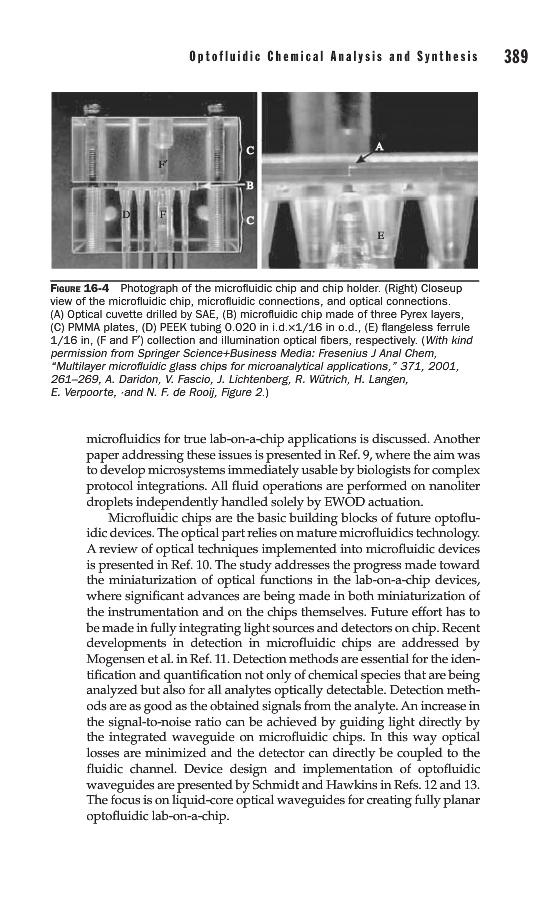 Optofluidic Chemical Analysis and Synthesis 389

F'

C

B

D

F

C

A

E

FIGURE 16-4 Photograph of the microfluidic chip and chip holder. (Right) Closeup view of the microfluidic chip, microfluidic connections, and optical connections. (A) Optical cuvette drilled by SAE, (B) microfluidic chip made of three Pyrex layers, (C) PMMA plates, (D) PEEK tubing 0.020 in i.d.×1/16 in o.d., (E) flangeless ferrule 1/16 in, (F and F') collection and illumination optical fibers, respectively. (With kind permission from Springer Science+Business Media: Fresenius J Anal Chem, "Multilayer microfluidic glass chips for microanalytical applications," 371, 2001, 261–269, A. Daridon, V. Fascio, J. Lichtenberg, R. Wütrich, H. Langen, E. Verpoorte, ·and N. F. de Rooij, Figure 2.)

microfluidics for true lab-on-a-chip applications is discussed. Another paper addressing these issues is presented in Ref. 9, where the aim was to develop microsystems immediately usable by biologists for complex protocol integrations. All fluid operations are performed on nanoliter droplets independently handled solely by EWOD actuation.

Microfluidic chips are the basic building blocks of future optofluidic devices. The optical part relies on mature microfluidics technology. A review of optical techniques implemented into microfluidic devices is presented in Ref. 10. The study addresses the progress made toward the miniaturization of optical functions in the lab-on-a-chip devices, where significant advances are being made in both miniaturization of the instrumentation and on the chips themselves. Future effort has to be made in fully integrating light sources and detectors on chip. Recent developments in detection in microfluidic chips are addressed by Mogensen et al. in Ref. 11. Detection methods are essential for the identification and quantification not only of chemical species that are being analyzed but also for all analytes optically detectable. Detection methods are as good as the obtained signals from the analyte. An increase in the signal-to-noise ratio can be achieved by guiding light directly by the integrated waveguide on microfluidic chips. In this way optical losses are minimized and the detector can directly be coupled to the fluidic channel. Device design and implementation of optofluidic waveguides are presented by Schmidt and Hawkins in Refs. 12 and 13. The focus is on liquid-core optical waveguides for creating fully planar optofluidic lab-on-a-chip.